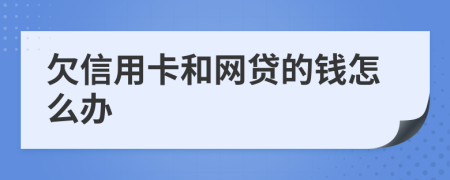 欠信用卡和网贷的钱怎么办